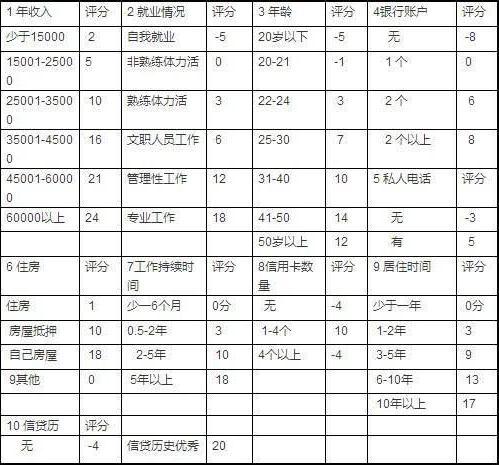 | 1 年收入 | 评分 | 2 就业情况 | 评分 | 3 年龄 | 评分 | 4银行账户 | 评分 |
|---|---|---|---|---|---|---|---|
| 少于15000 | 2 | 自我就业 | -5 | 20岁以下 | -5 | 无 | -8 |
| 15001-25000 | 5 | 非熟练体力活 | 0 | 20-21 | -1 | 1 个 | 0 |
| 25001-35000 | 10 | 熟练体力活 | 3 | 22-24 | 3 | 2 个 | 6 |
| 35001-45000 | 16 | 文职人员工作 | 6 | 25-30 | 7 | 2 个以上 | 8 |
| 45001-60000 | 21 | 管理性工作 | 12 | 31-40 | 10 | 5 私人电话 | 评分 |
| 60000以上 | 24 | 专业工作 | 18 | 41-50 | 14 | 无 | -3 |
| | | | | 50岁以上 | 12 | 有 | 5 |
| 6 住房 | 评分 | 7工作持续时间 | 评分 | 8信用卡数量 | 评分 | 9 居住时间 | 评分 |
| 住房 | 1 | 少一6个月 | 0分 | 无 | -4 | 少于一年 | 0分 |
| 房屋抵押 | 10 | 0.5-2年 | 3 | 1-4个 | 10 | 1-2年 | 3 |
| 自己房屋 | 18 | 2-5年 | 10 | 4个以上 | -4 | 3-5年 | 9 |
| 9其他 | 0 | 5年以上 | 18 | | | 6-10年 | 13 |
| | | | | | | 10年以上 | 17 |
| 10 信贷历 | 评分 | | | | | | |
| 无 | -4 | 信贷历史优秀 | 20 | | | | |